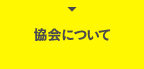 協会について